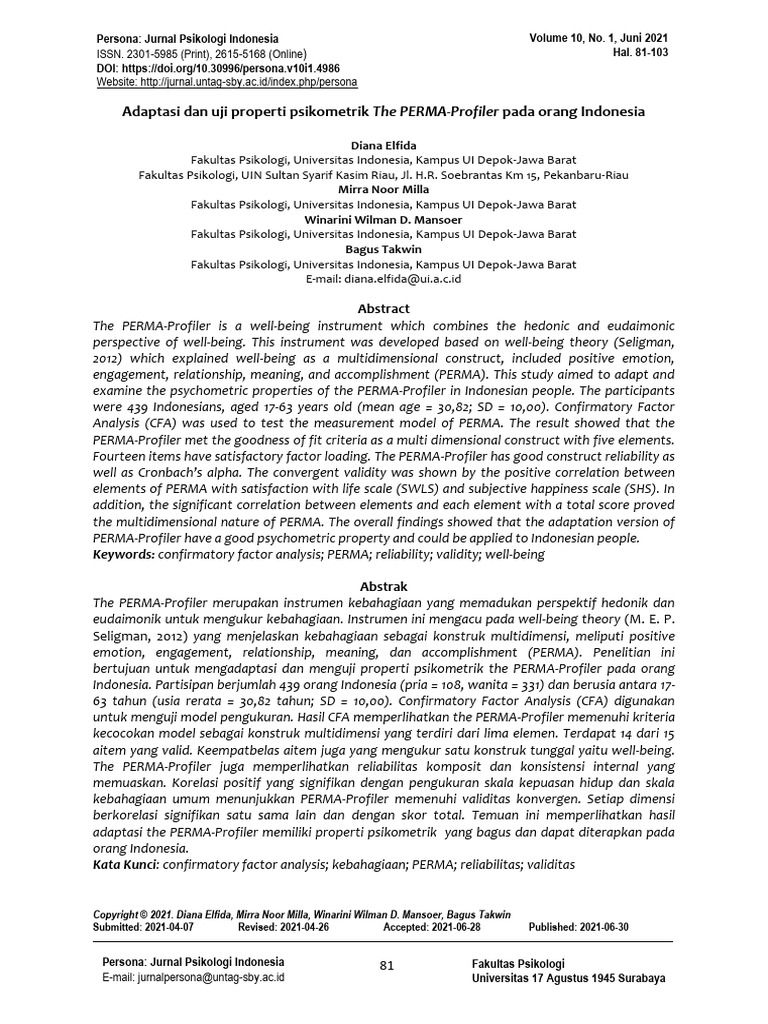 Persona: Jurnal Psikologi Indonesia
ISSN. 2301-5985 (Print), 2615-5168 (Online)
DOI: https://doi.org/10.30996/persona.v10i1.4986
Website: http://jurnal.untag-sby.ac.id/index.php/persona

Volume 10, No. 1, Juni 2021
Hal. 81-103

Adaptasi dan uji properti psikometrik The PERMA-Profiler pada orang Indonesia

Diana Elfida
Fakultas Psikologi, Universitas Indonesia, Kampus UI Depok-Jawa Barat
Fakultas Psikologi, UIN Sultan Syarif Kasim Riau, Jl. H.R. Soebrantas Km 15, Pekanbaru-Riau
Mirra Noor Milla
Fakultas Psikologi, Universitas Indonesia, Kampus UI Depok-Jawa Barat
Winarini Wilman D. Mansoer
Fakultas Psikologi, Universitas Indonesia, Kampus UI Depok-Jawa Barat
Bagus Takwin
Fakultas Psikologi, Universitas Indonesia, Kampus UI Depok-Jawa Barat
E-mail: diana.elfida@ui.a.c.id

Abstract
The PERMA-Profiler is a well-being instrument which combines the hedonic and eudaimonic perspective of well-being. This instrument was developed based on well-being theory (Seligman, 2012) which explained well-being as a multidimensional construct, included positive emotion, engagement, relationship, meaning, and accomplishment (PERMA). This study aimed to adapt and examine the psychometric properties of the PERMA-Profiler in Indonesian people. The participants were 439 Indonesians, aged 17-63 years old (mean age = 30,82; SD = 10,00). Confirmatory Factor Analysis (CFA) was used to test the measurement model of PERMA. The result showed that the PERMA-Profiler met the goodness of fit criteria as a multi dimensional construct with five elements. Fourteen items have satisfactory factor loading. The PERMA-Profiler has good construct reliability as well as Cronbach's alpha. The convergent validity was shown by the positive correlation between elements of PERMA with satisfaction with life scale (SWLS) and subjective happiness scale (SHS). In addition, the significant correlation between elements and each element with a total score proved the multidimensional nature of PERMA. The overall findings showed that the adaptation version of PERMA-Profiler have a good psychometric property and could be applied to Indonesian people.
Keywords: confirmatory factor analysis; PERMA; reliability; validity; well-being

Abstrak
The PERMA-Profiler merupakan instrumen kebahagiaan yang memadukan perspektif hedonik dan eudaimonik untuk mengukur kebahagiaan. Instrumen ini mengacu pada well-being theory (M. E. P. Seligman, 2012) yang menjelaskan kebahagiaan sebagai konstruk multidimensi, meliputi positive emotion, engagement, relationship, meaning, dan accomplishment (PERMA). Penelitian ini bertujuan untuk mengadaptasi dan menguji properti psikometrik the PERMA-Profiler pada orang Indonesia. Partisipan berjumlah 439 orang Indonesia (pria = 108, wanita = 331) dan berusia antara 17-63 tahun (usia rerata = 30,82 tahun; SD = 10,00). Confirmatory Factor Analysis (CFA) digunakan untuk menguji model pengukuran. Hasil CFA memperlihatkan the PERMA-Profiler memenuhi kriteria kecocokan model sebagai konstruk multidimensi yang terdiri dari lima elemen. Terdapat 14 dari 15 aitem yang valid. Keempatbelas aitem juga yang mengukur satu konstruk tunggal yaitu well-being. The PERMA-Profiler juga memperlihatkan reliabilitas komposit dan konsistensi internal yang memuaskan. Korelasi positif yang signifikan dengan pengukuran skala kepuasan hidup dan skala kebahagiaan umum menunjukkan PERMA-Profiler memenuhi validitas konvergen. Setiap dimensi berkorelasi signifikan satu sama lain dan dengan skor total. Temuan ini memperlihatkan hasil adaptasi the PERMA-Profiler memiliki properti psikometrik yang bagus dan dapat diterapkan pada orang Indonesia.
Kata Kunci: confirmatory factor analysis; kebahagiaan; PERMA; reliabilitas; validitas

Copyright © 2021. Diana Elfida, Mirra Noor Milla, Winarini Wilman D. Mansoer, Bagus Takwin
Submitted: 2021-04-07 Revised: 2021-04-26 Accepted: 2021-06-28 Published: 2021-06-30

Persona: Jurnal Psikologi Indonesia
E-mail: jurnalpersona@untag-sby.ac.id
81
Fakultas Psikologi
Universitas 17 Agustus 1945 Surabaya